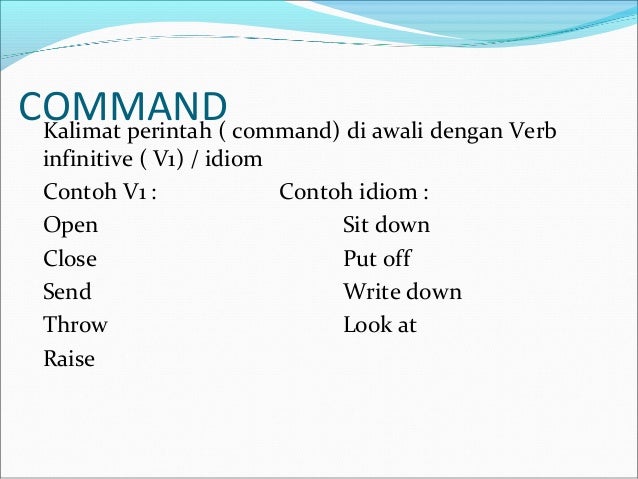 COMMAND

Kalimat perintah ( command) di awali dengan Verb infinitive ( V1) / idiom

Contoh V1 :
Open
Close
Send
Throw
Raise

Contoh idiom :
Sit down
Put off
Write down
Look at